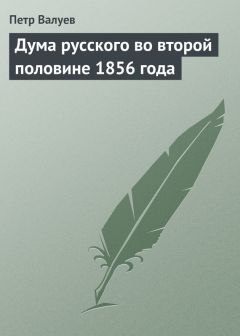 Петр Валуев

Дума русского во второй половине 1856 года